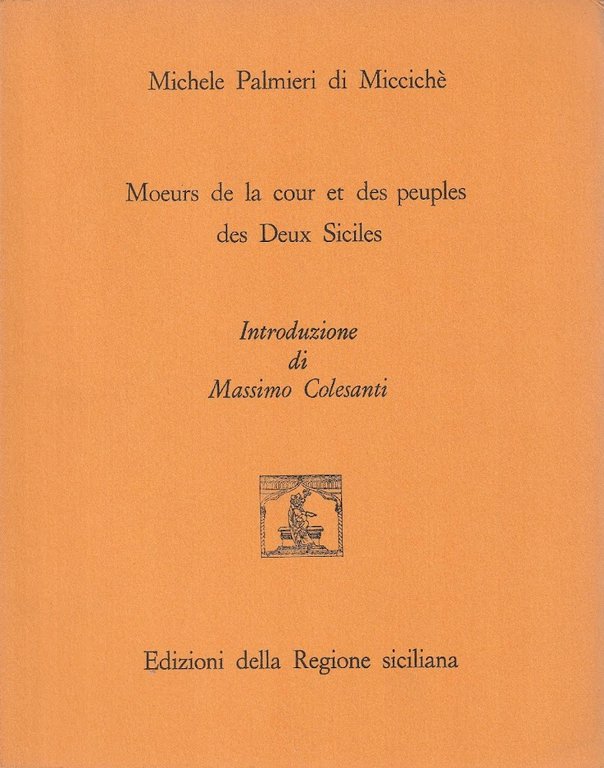 Michele Palmieri di Miccichè

Moeurs de la cour et des peuples des Deux Siciles

Introduzione
di
Massimo Colesanti

Edizioni della Regione siciliana